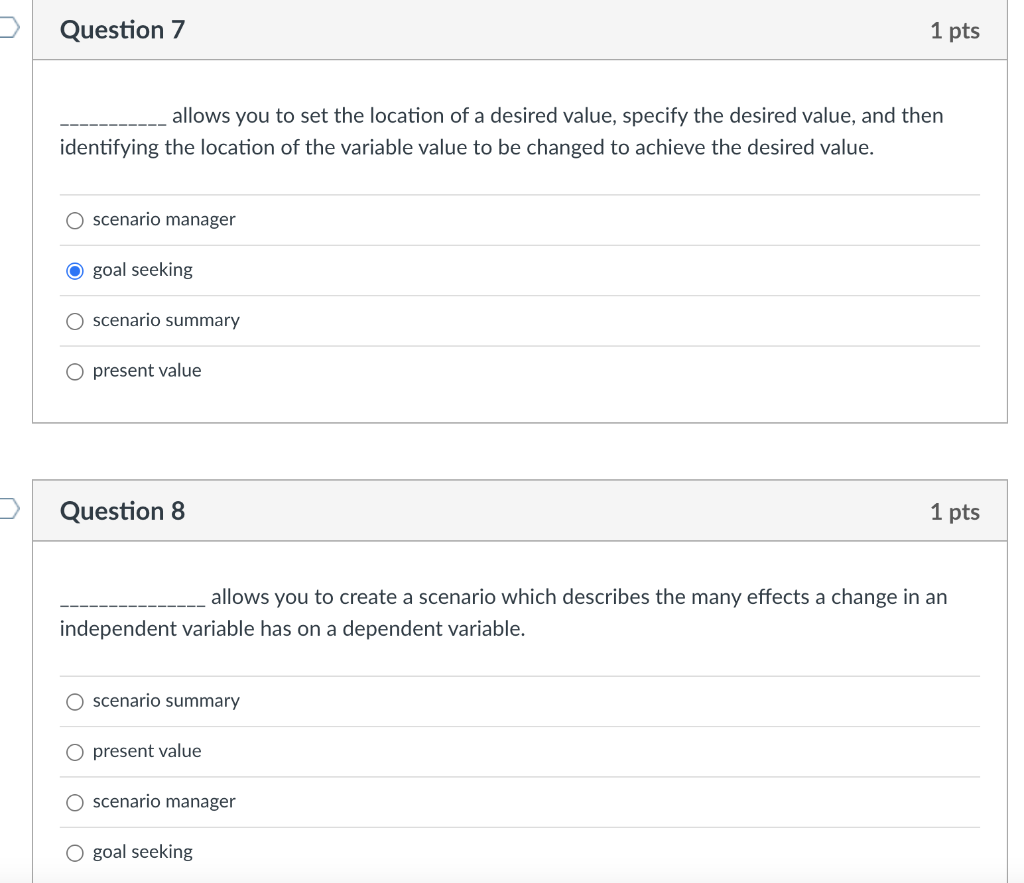 Question 7

1 pts

___________ allows you to set the location of a desired value, specify the desired value, and then identifying the location of the variable value to be changed to achieve the desired value.

scenario manager

goal seeking

scenario summary

present value

Question 8

1 pts

_______________ allows you to create a scenario which describes the many effects a change in an independent variable has on a dependent variable.

scenario summary

present value

scenario manager

goal seeking